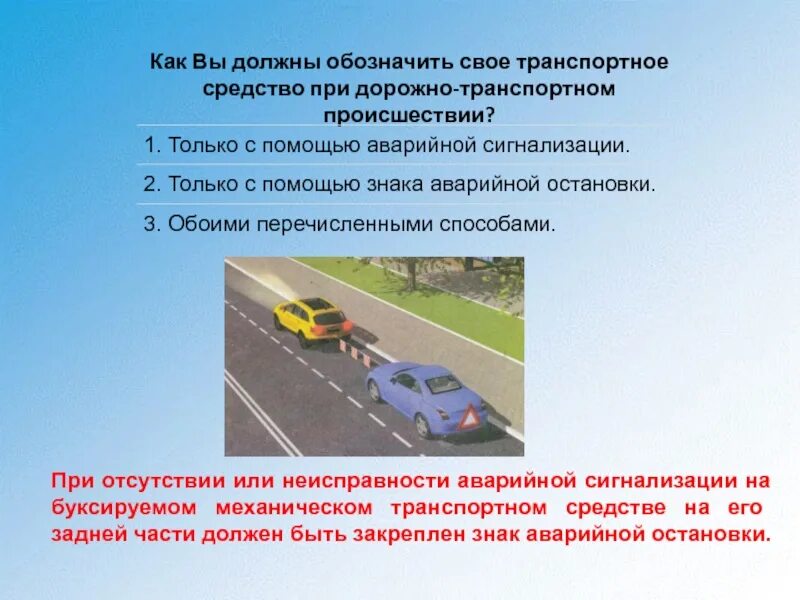 Как Вы должны обозначить свое транспортное средство при дорожно-транспортном происшествии?

1. Только с помощью аварийной сигнализации.

2. Только с помощью знака аварийной остановки.

3. Обоими перечисленными способами.

При отсутствии или неисправности аварийной сигнализации на буксируемом механическом транспортном средстве на его задней части должен быть закреплен знак аварийной остановки.